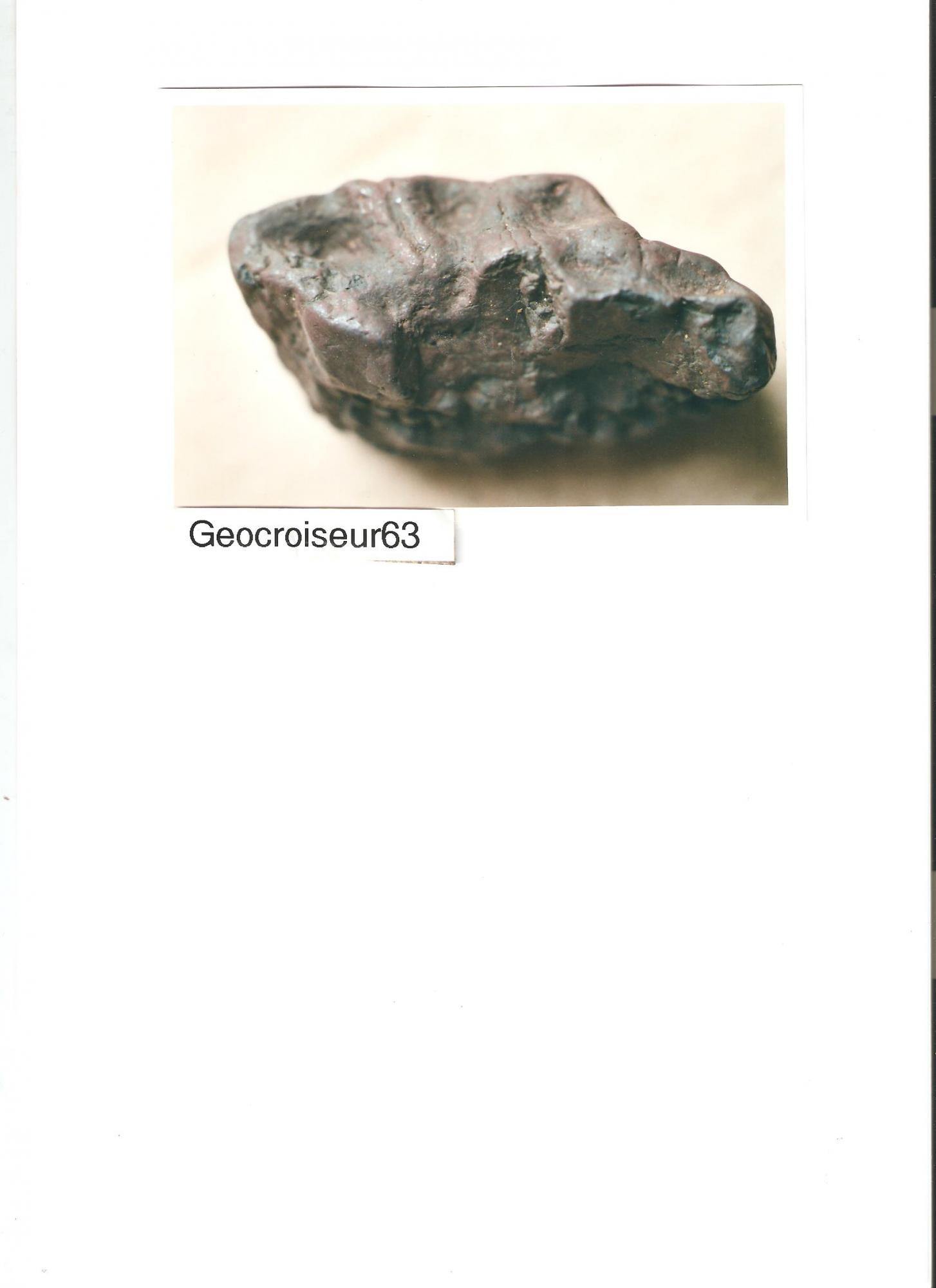 Geocroiseur63